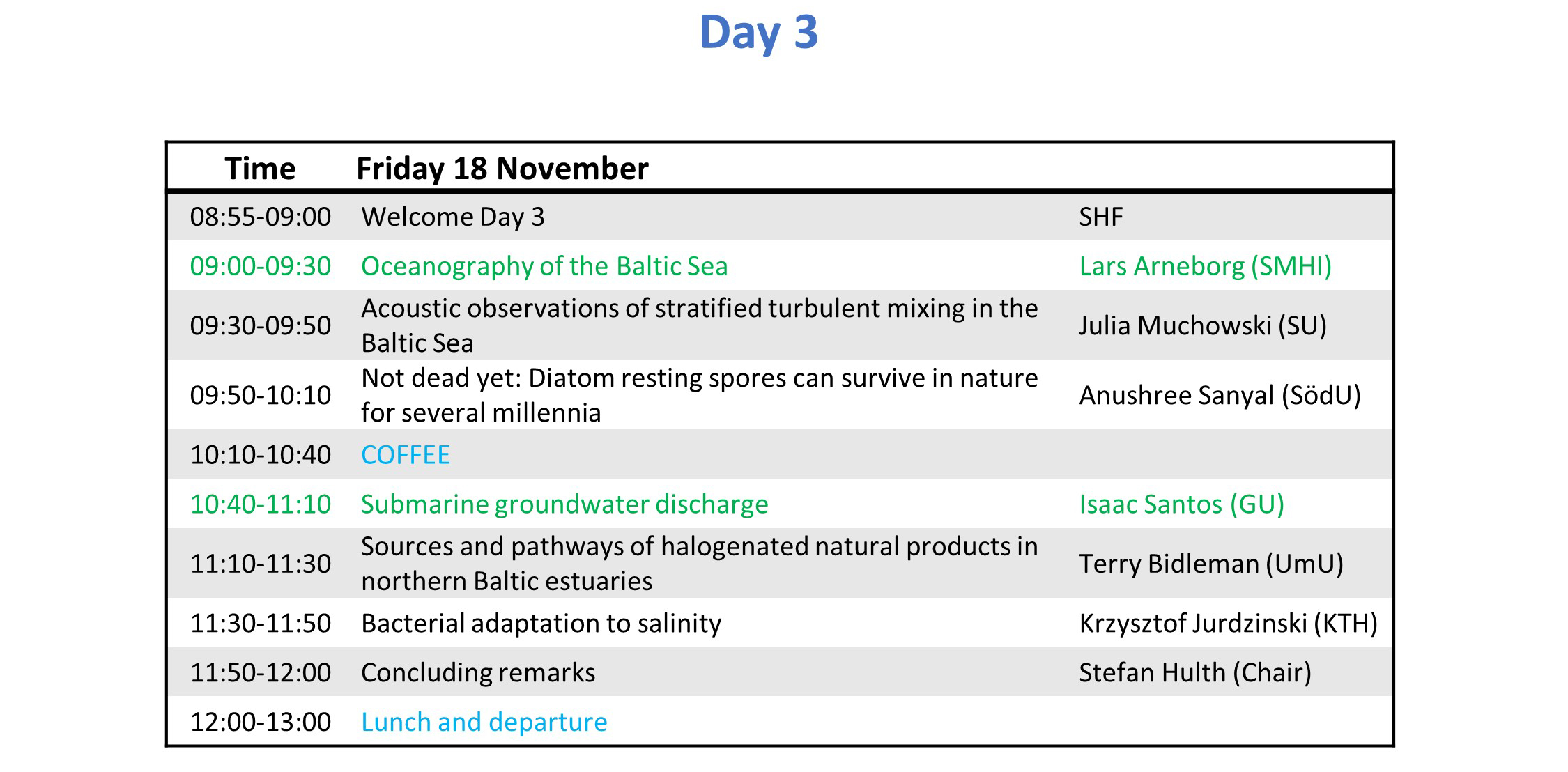 Day 3

| Time | Friday 18 November | |
|---|---|---|
| 08:55-09:00 | Welcome Day 3 | SHF |
| 09:00-09:30 | Oceanography of the Baltic Sea | Lars Arneborg (SMHI) |
| 09:30-09:50 | Acoustic observations of stratified turbulent mixing in the Baltic Sea | Julia Muchowski (SU) |
| 09:50-10:10 | Not dead yet: Diatom resting spores can survive in nature for several millennia | Anushree Sanyal (SödU) |
| 10:10-10:40 | COFFEE | |
| 10:40-11:10 | Submarine groundwater discharge | Isaac Santos (GU) |
| 11:10-11:30 | Sources and pathways of halogenated natural products in northern Baltic estuaries | Terry Bidleman (UmU) |
| 11:30-11:50 | Bacterial adaptation to salinity | Krzysztof Jurdzinski (KTH) |
| 11:50-12:00 | Concluding remarks | Stefan Hulth (Chair) |
| 12:00-13:00 | Lunch and departure | |